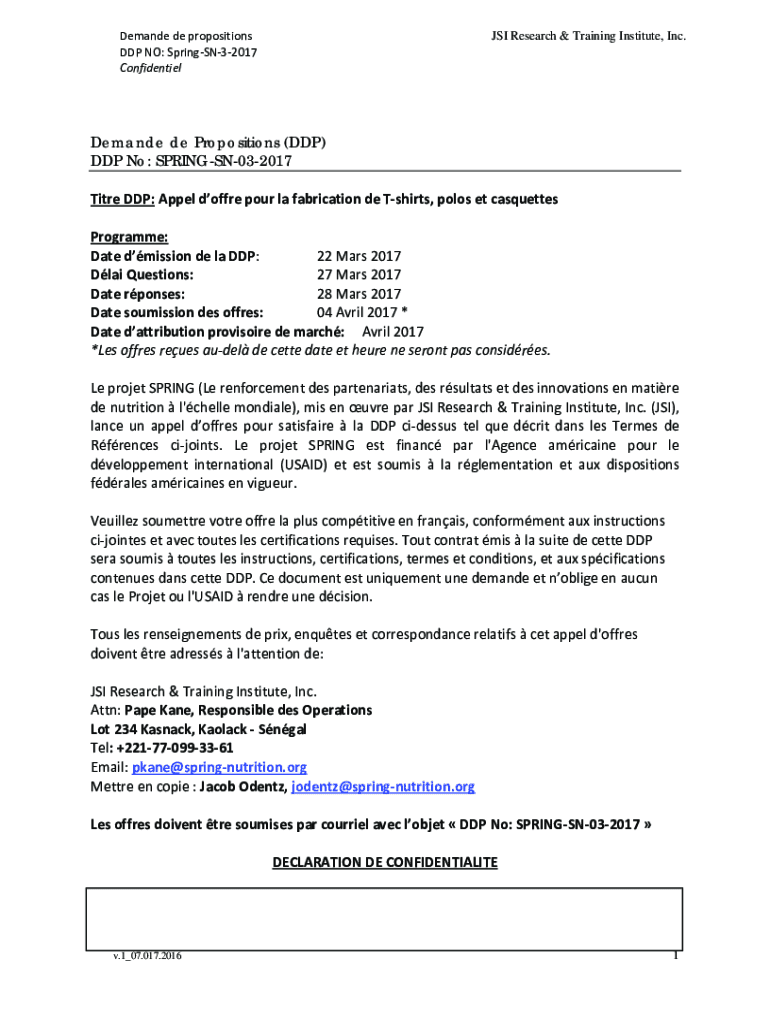 Demande de propositions
DDP NO: Spring-SN-3-2017
Confidentiel

JSI Research & Training Institute, Inc.

Demande de Propositions (DDP)
DDP No : SPRING-SN-03-2017

Titre DDP: Appel d'offre pour la fabrication de T-shirts, polos et casquettes

Programme:
Date d'émission de la DDP: 22 Mars 2017
Délai Questions: 27 Mars 2017
Date réponses: 28 Mars 2017
Date soumission des offres: 04 Avril 2017 *
Date d'attribution provisoire de marché: Avril 2017
*Les offres reçues au-delà de cette date et heure ne seront pas considérées.

Le projet SPRING (Le renforcement des partenariats, des résultats et des innovations en matière de nutrition à l'échelle mondiale), mis en œuvre par JSI Research & Training Institute, Inc. (JSI), lance un appel d'offres pour satisfaire à la DDP ci-dessus tel que décrit dans les Termes de Références ci-joints. Le projet SPRING est financé par l'Agence américaine pour le développement international (USAID) et est soumis à la réglementation et aux dispositions fédérales américaines en vigueur.

Veuillez soumettre votre offre la plus compétitive en français, conformément aux instructions ci-jointes et avec toutes les certifications requises. Tout contrat émis à la suite de cette DDP sera soumis à toutes les instructions, certifications, termes et conditions, et aux spécifications contenues dans cette DDP. Ce document est uniquement une demande et n'oblige en aucun cas le Projet ou l'USAID à rendre une décision.

Tous les renseignements de prix, enquêtes et correspondance relatifs à cet appel d'offres doivent être adressés à l'attention de:

JSI Research & Training Institute, Inc.
Attn: Pape Kane, Responsible des Operations
Lot 234 Kasnack, Kaolack - Sénégal
Tel: +221-77-099-33-61
Email: pkane@spring-nutrition.org
Mettre en copie : Jacob Odentz, jodentz@spring-nutrition.org

Les offres doivent être soumises par courriel avec l'objet « DDP No: SPRING-SN-03-2017 »

DECLARATION DE CONFIDENTIALITE

v.1_07.017.2016 1